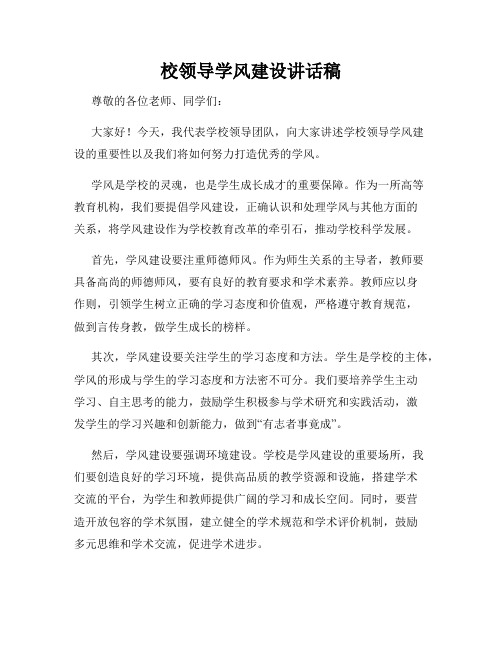 校领导学风建设讲话稿

尊敬的各位老师、同学们：

大家好！今天，我代表学校领导团队，向大家讲述学校领导学风建设的重要性以及我们将如何努力打造优秀的学风。

学风是学校的灵魂，也是学生成长成才的重要保障。作为一所高等教育机构，我们要提倡学风建设，正确认识和处理学风与其他方面的关系，将学风建设作为学校教育改革的牵引石，推动学校科学发展。

首先，学风建设要注重师德师风。作为师生关系的主导者，教师要具备高尚的师德师风，要有良好的教育要求和学术素养。教师应以身作则，引领学生树立正确的学习态度和价值观，严格遵守教育规范，做到言传身教，做学生成长的榜样。

其次，学风建设要关注学生的学习态度和方法。学生是学校的主体，学风的形成与学生的学习态度和方法密不可分。我们要培养学生主动学习、自主思考的能力，鼓励学生积极参与学术研究和实践活动，激发学生的学习兴趣和创新能力，做到“有志者事竟成”。

然后，学风建设要强调环境建设。学校是学风建设的重要场所，我们要创造良好的学习环境，提供高品质的教学资源和设施，搭建学术交流的平台，为学生和教师提供广阔的学习和成长空间。同时，要营造开放包容的学术氛围，建立健全的学术规范和学术评价机制，鼓励多元思维和学术交流，促进学术进步。